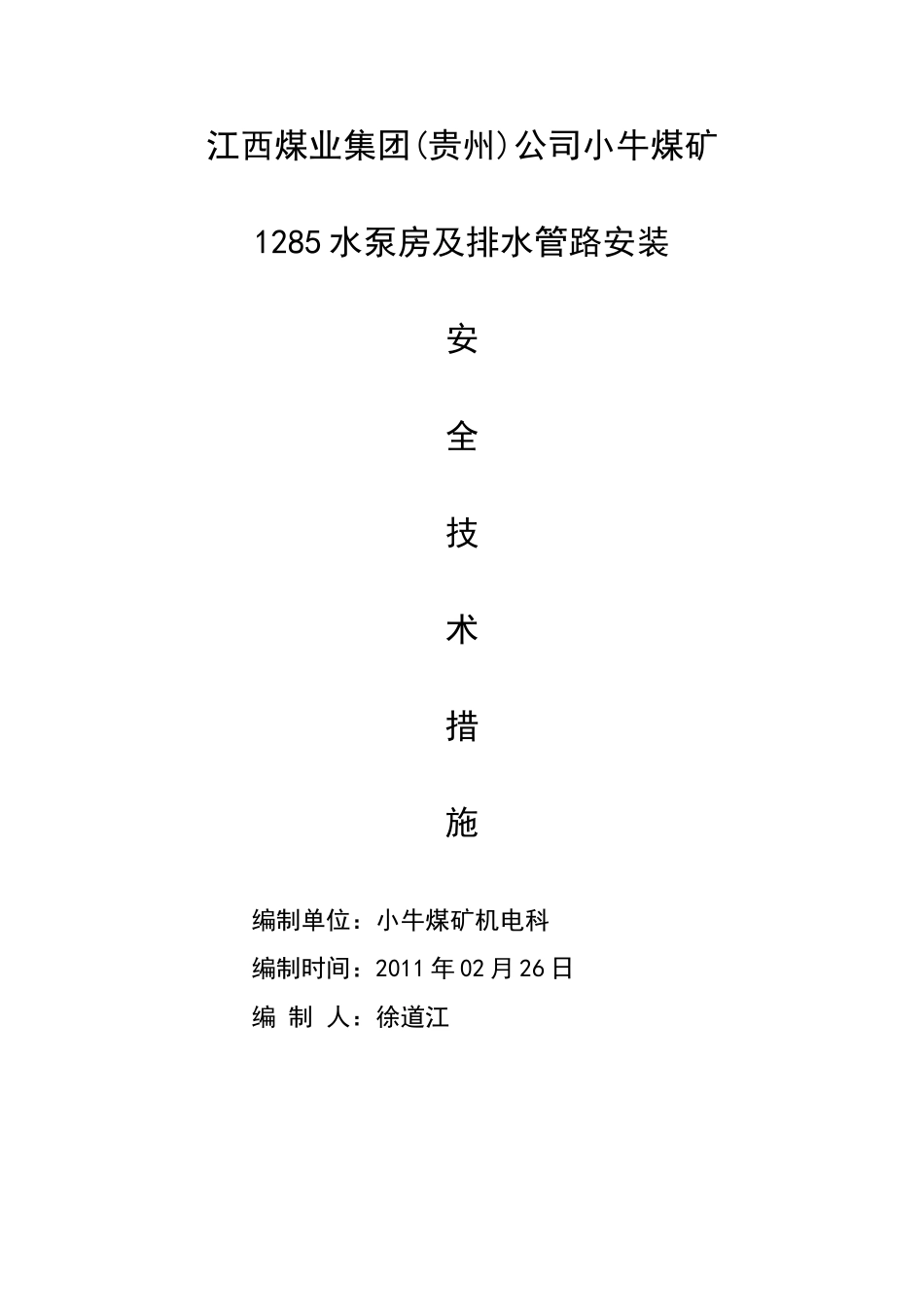 江西煤业集团(贵州)公司小牛煤矿

1285水泵房及排水管路安装

安

全

技

术

措

施

编制单位：小牛煤矿机电科

编制时间：2011年02月26日

编 制 人：徐道江